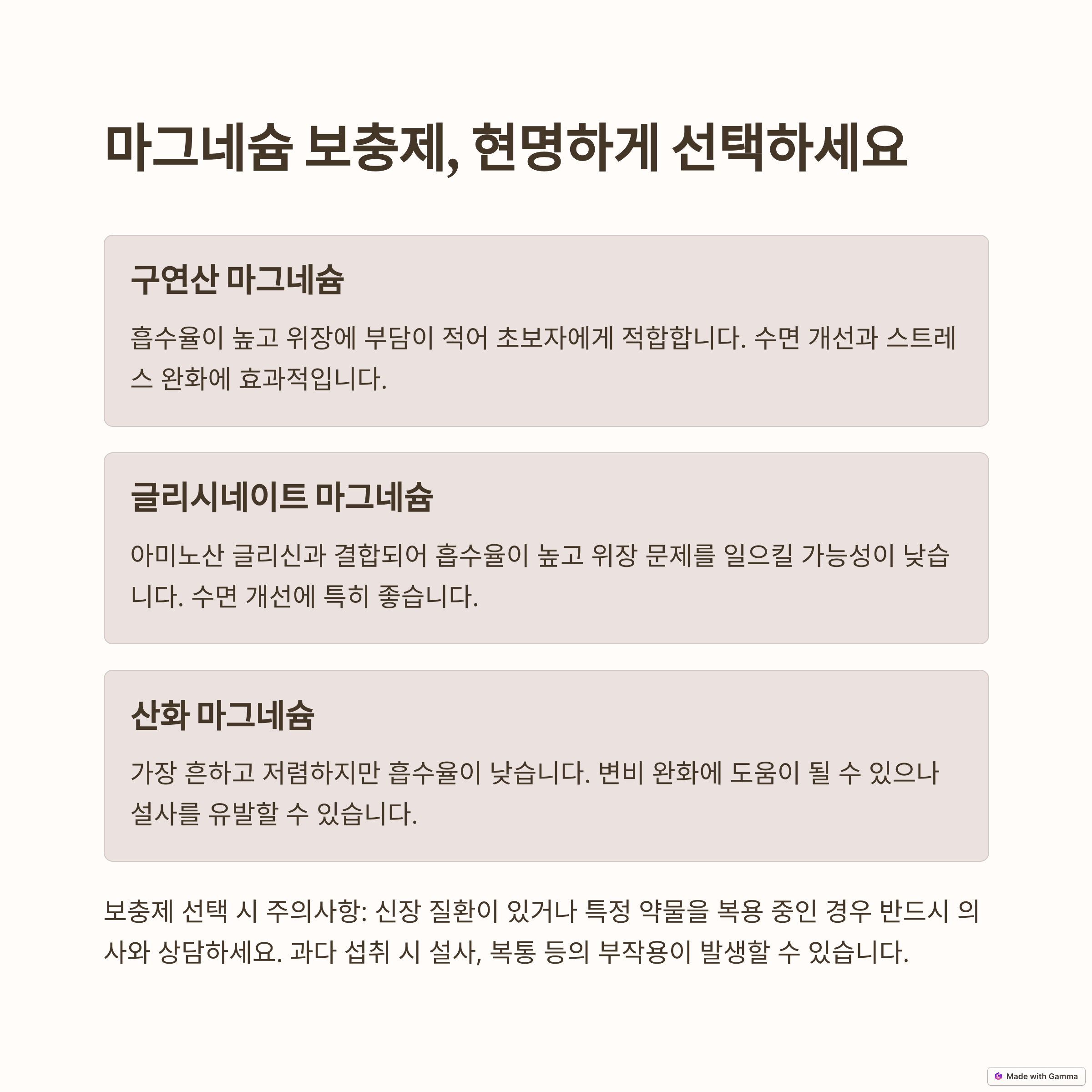 마그네슘 보충제, 현명하게 선택하세요

구연산 마그네슘

흡수율이 높고 위장에 부담이 적어 초보자에게 적합합니다. 수면 개선과 스트레스 완화에 효과적입니다.

글리시네이트 마그네슘

아미노산 글리신과 결합되어 흡수율이 높고 위장 문제를 일으킬 가능성이 낮습니다. 수면 개선에 특히 좋습니다.

산화 마그네슘

가장 흔하고 저렴하지만 흡수율이 낮습니다. 변비 완화에 도움이 될 수 있으나 설사를 유발할 수 있습니다.

보충제 선택 시 주의사항: 신장 질환이 있거나 특정 약물을 복용 중인 경우 반드시 의사와 상담하세요. 과다 섭취 시 설사, 복통 등의 부작용이 발생할 수 있습니다.

Made with Gamma